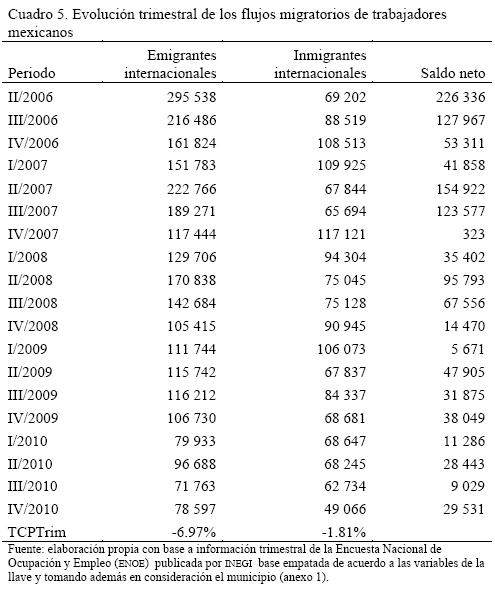 Cuadro 5. Evolución trimestral de los flujos migratorios de trabajadores mexicanos

| Periodo | Emigrantes internacionales | Inmigrantes internacionales | Saldo neto |
|---|---|---|---|
| II/2006 | 295 538 | 69 202 | 226 336 |
| III/2006 | 216 486 | 88 519 | 127 967 |
| IV/2006 | 161 824 | 108 513 | 53 311 |
| I/2007 | 151 783 | 109 925 | 41 858 |
| II/2007 | 222 766 | 67 844 | 154 922 |
| III/2007 | 189 271 | 65 694 | 123 577 |
| IV/2007 | 117 444 | 117 121 | 323 |
| I/2008 | 129 706 | 94 304 | 35 402 |
| II/2008 | 170 838 | 75 045 | 95 793 |
| III/2008 | 142 684 | 75 128 | 67 556 |
| IV/2008 | 105 415 | 90 945 | 14 470 |
| I/2009 | 111 744 | 106 073 | 5 671 |
| II/2009 | 115 742 | 67 837 | 47 905 |
| III/2009 | 116 212 | 84 337 | 31 875 |
| IV/2009 | 106 730 | 68 681 | 38 049 |
| I/2010 | 79 933 | 68 647 | 11 286 |
| II/2010 | 96 688 | 68 245 | 28 443 |
| III/2010 | 71 763 | 62 734 | 9 029 |
| IV/2010 | 78 597 | 49 066 | 29 531 |
| TCPTrim | -6.97% | -1.81% | |

Fuente: elaboración propia con base a información trimestral de la Encuesta Nacional de Ocupación y Empleo (ENOE) publicada por INEGI base empatada de acuerdo a las variables de la llave y tomando además en consideración el municipio (anexo 1).